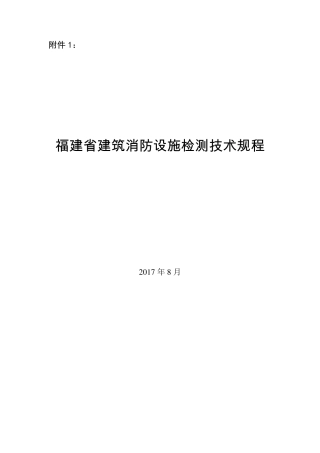 附件 1：

福建省建筑消防设施检测技术规程

2017 年 8 月